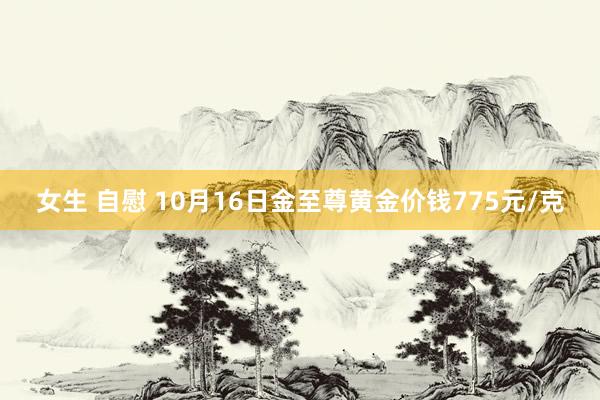 女生 自慰 10月16日金至尊黄金价钱775元/克